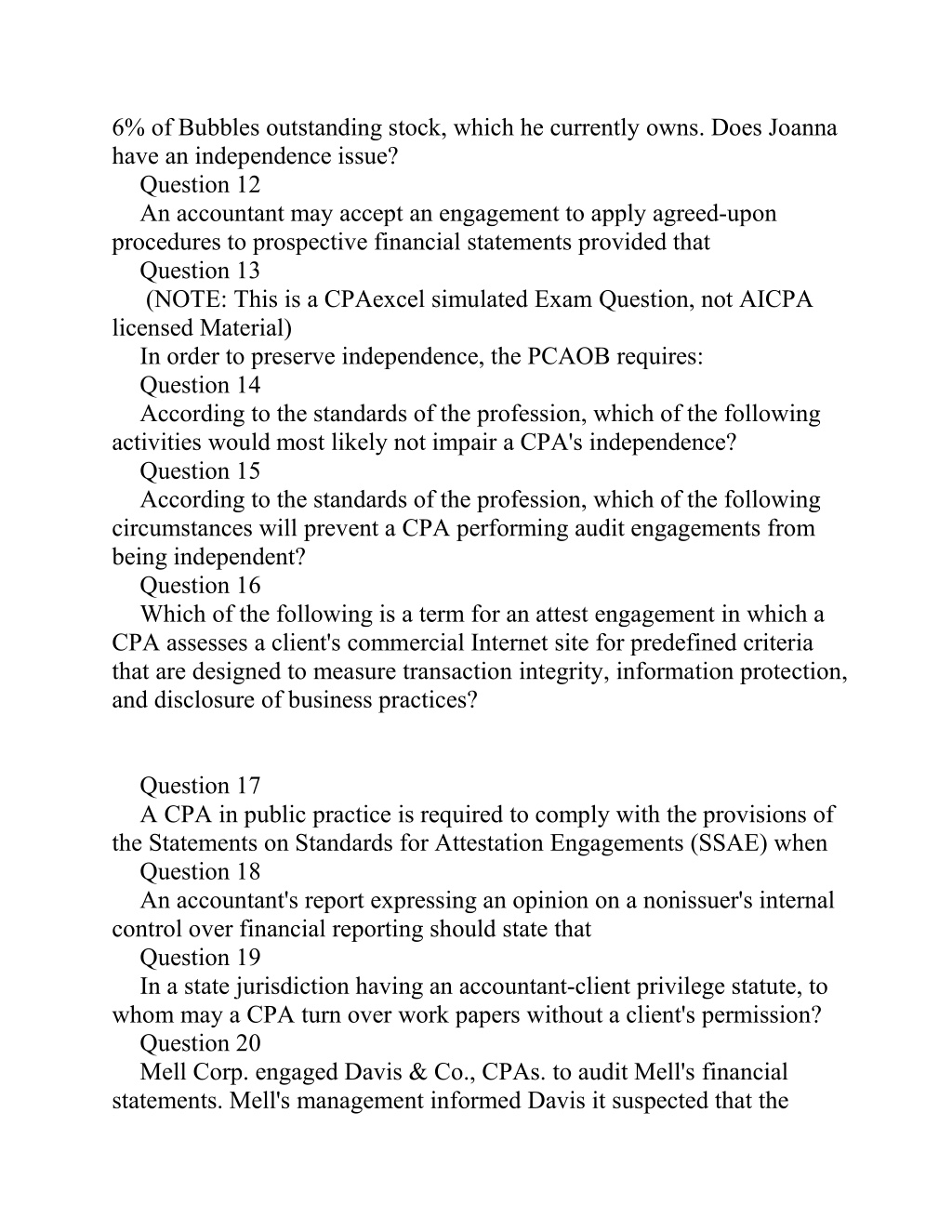 6% of Bubbles outstanding stock, which he currently owns. Does Joanna have an independence issue?

Question 12

An accountant may accept an engagement to apply agreed-upon procedures to prospective financial statements provided that

Question 13

(NOTE: This is a CPAexcel simulated Exam Question, not AICPA licensed Material)

In order to preserve independence, the PCAOB requires:

Question 14

According to the standards of the profession, which of the following activities would most likely not impair a CPA's independence?

Question 15

According to the standards of the profession, which of the following circumstances will prevent a CPA performing audit engagements from being independent?

Question 16

Which of the following is a term for an attest engagement in which a CPA assesses a client's commercial Internet site for predefined criteria that are designed to measure transaction integrity, information protection, and disclosure of business practices?

Question 17

A CPA in public practice is required to comply with the provisions of the Statements on Standards for Attestation Engagements (SSAE) when

Question 18

An accountant's report expressing an opinion on a nonissuer's internal control over financial reporting should state that

Question 19

In a state jurisdiction having an accountant-client privilege statute, to whom may a CPA turn over work papers without a client's permission?

Question 20

Mell Corp. engaged Davis & Co., CPAs. to audit Mell's financial statements. Mell's management informed Davis it suspected that the